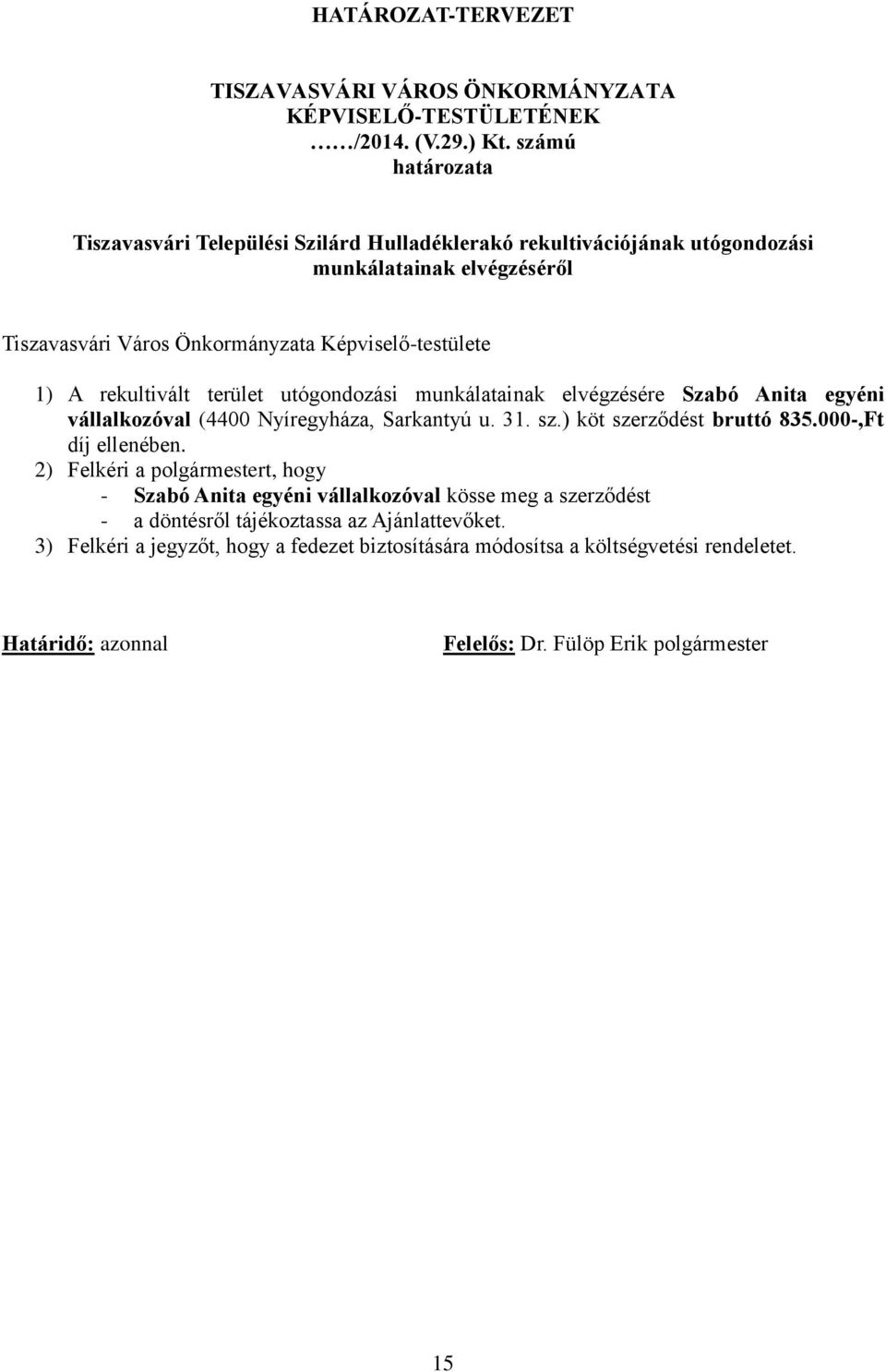 HATÁROZAT-TERVEZET

TISZAVASVÁRI VÁROS ÖNKORMÁNYZATA KÉPVISELŐ-TESTÜLETÉNEK ……/2014. (V.29.) Kt. számú határozata

Tiszavasvári Települési Szilárd Hulladéklerakó rekultivációjának utógondozási munkálatainak elvégzéséről

Tiszavasvári Város Önkormányzata Képviselő-testülete

1) A rekultivált terület utógondozási munkálatainak elvégzésére Szabó Anita egyéni vállalkozóval (4400 Nyíregyháza, Sarkantyú u. 31. sz.) köt szerződést bruttó 835.000-,Ft díj ellenében.
2) Felkéri a polgármestert, hogy
- Szabó Anita egyéni vállalkozóval kösse meg a szerződést
- a döntésről tájékoztassa az Ajánlattevőket.
3) Felkéri a jegyzőt, hogy a fedezet biztosítására módosítsa a költségvetési rendeletet.

Határidő: azonnal

Felelős: Dr. Fülöp Erik polgármester

15